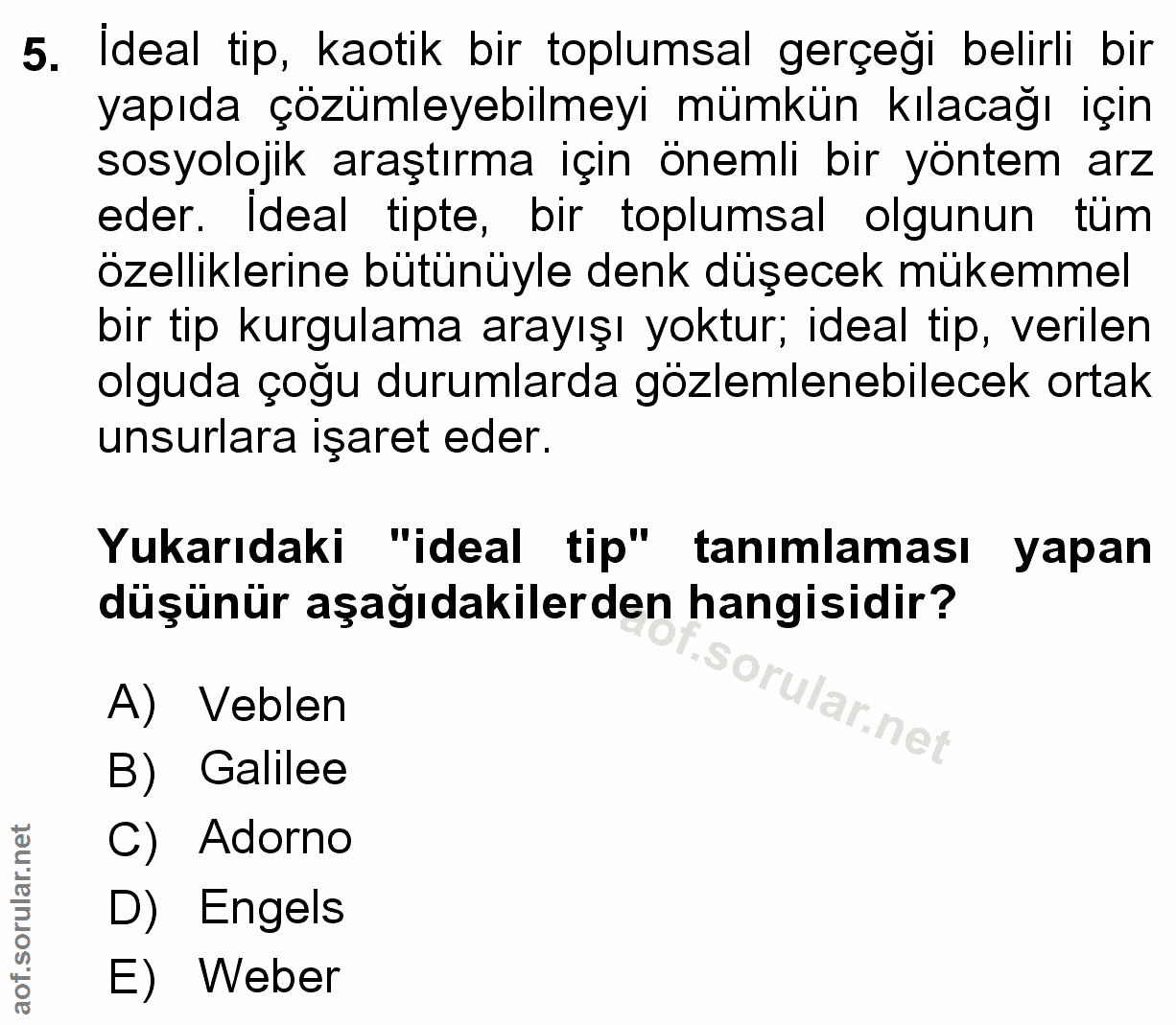 5. İdeal tip, kaotik bir toplumsal gerçeği belirli bir yapıda çözümleyebilmeyi mümkün kılacağı için sosyolojik araştırma için önemli bir yöntem arz eder. İdeal tipte, bir toplumsal olgunun tüm özelliklerine bütünüyle denk düşecek mükemmel bir tip kurgulama arayışı yoktur; ideal tip, verilen olguda çoğu durumlarda gözlemlenebilecek ortak unsurlara işaret eder.

Yukarıdaki "ideal tip" tanımlaması yapan düşünür aşağıdakilerden hangisidir?

A) Veblen
B) Galilee
C) Adorno
D) Engels
E) Weber

aof.sorular.net